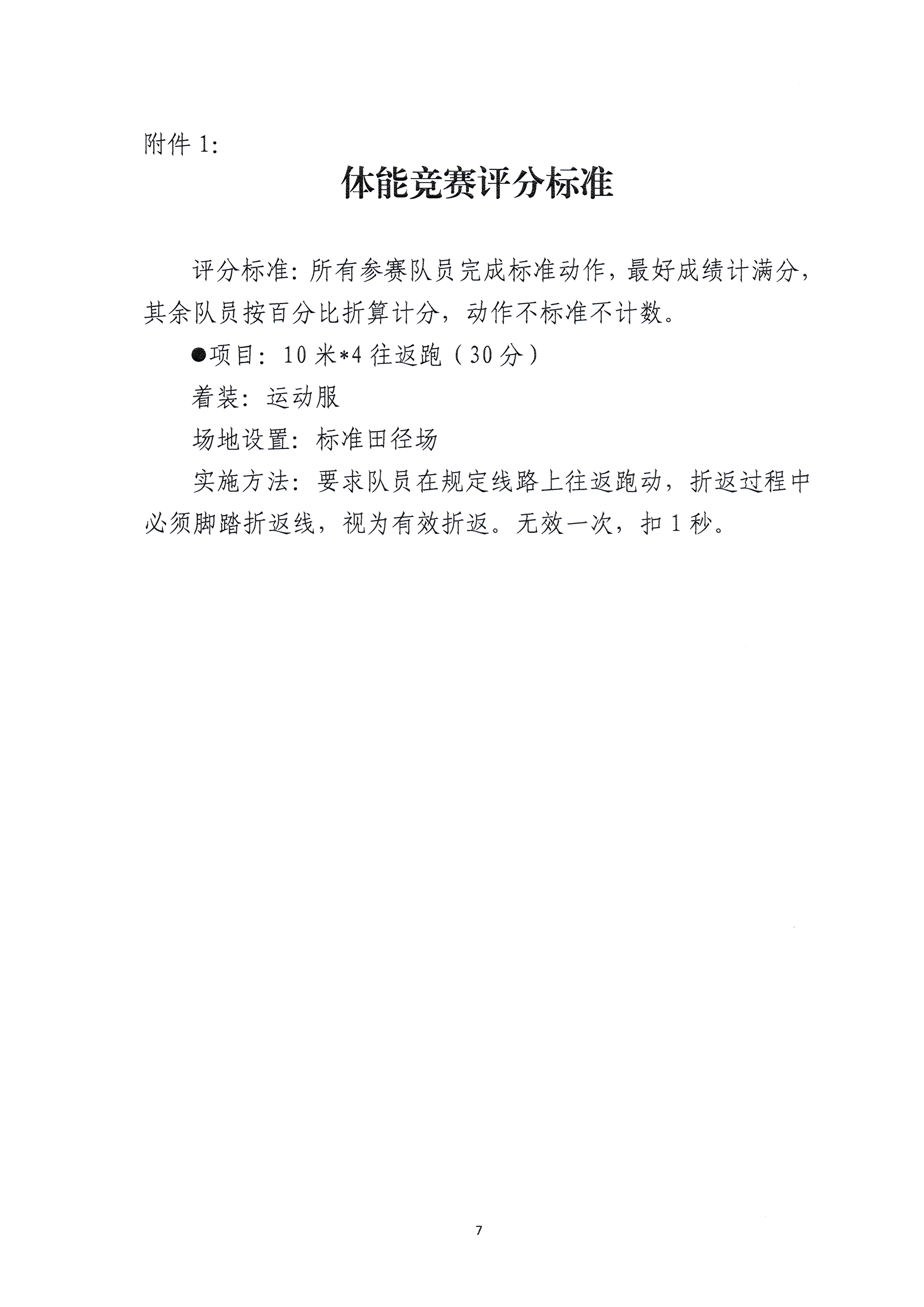 附件 1:

体能竞赛评分标准

评分标准：所有参赛队员完成标准动作，最好成绩计满分，其余队员按百分比折算计分，动作不标准不计数。

●项目：10 米*4 往返跑（30 分）

着装：运动服

场地设置：标准田径场

实施方法：要求队员在规定线路上往返跑动，折返过程中必须脚踏折返线，视为有效折返。无效一次，扣 1 秒。

7